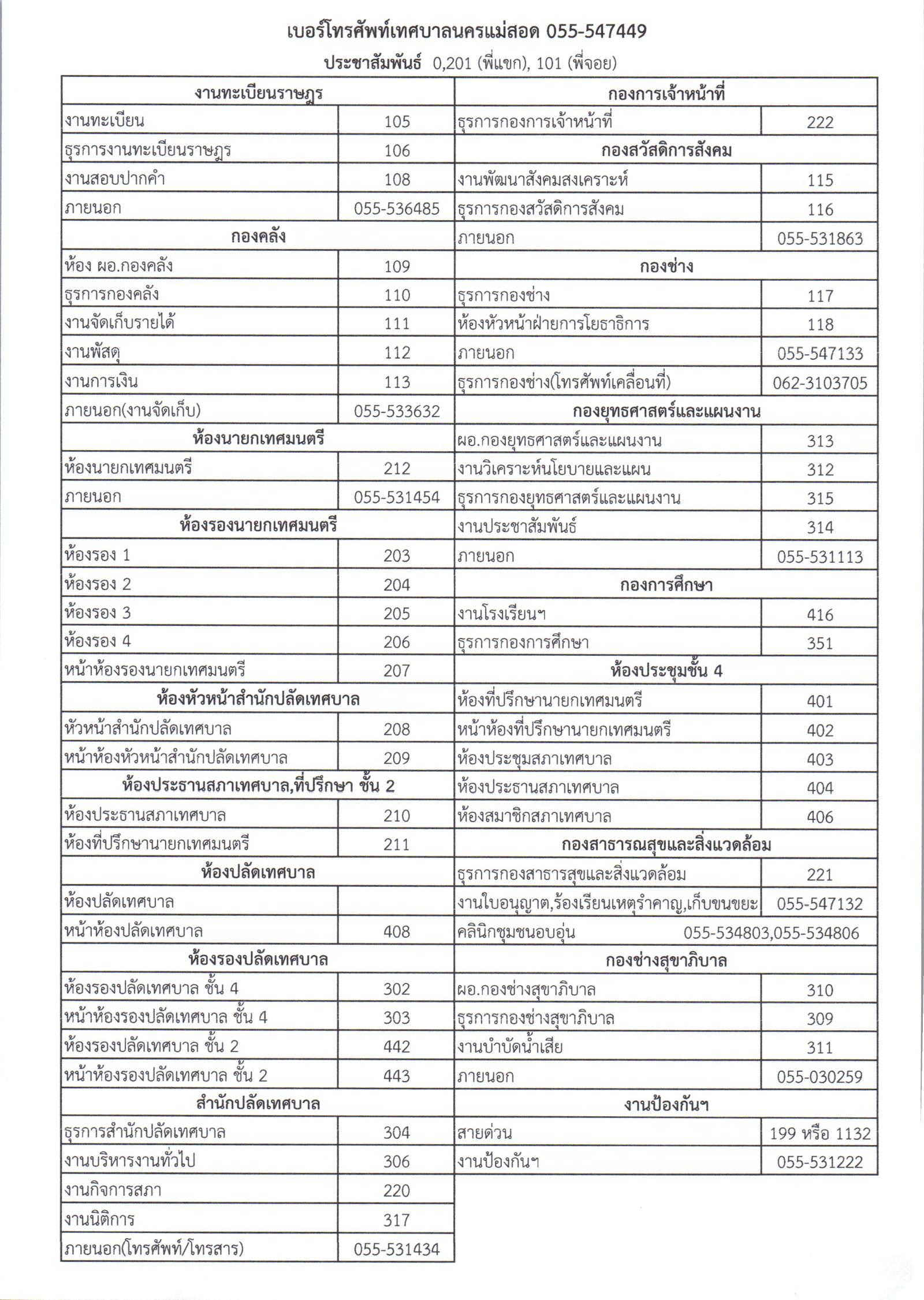 เบอร์โทรศัพท์เทศบาลนครแม่สอด 055-547449

ประชาสัมพันธ์ 0,201 (พี่แขก), 101 (พี่จอย)

| งานทะเบียนราษฎร | |
|---|---|
| งานทะเบียน | 105 |
| ธุรการงานทะเบียนราษฎร | 106 |
| งานสอบปากคำ | 108 |
| ภายนอก | 055-536485 |
| กองคลัง | |
| ห้อง ผอ.กองคลัง | 109 |
| ธุรการกองคลัง | 110 |
| งานจัดเก็บรายได้ | 111 |
| งานพัสดุ | 112 |
| งานการเงิน | 113 |
| ภายนอก(งานจัดเก็บ) | 055-533632 |
| ห้องนายกเทศมนตรี | |
| ห้องนายกเทศมนตรี | 212 |
| ภายนอก | 055-531454 |
| ห้องรองนายกเทศมนตรี | |
| ห้องรอง 1 | 203 |
| ห้องรอง 2 | 204 |
| ห้องรอง 3 | 205 |
| ห้องรอง 4 | 206 |
| หน้าห้องรองนายกเทศมนตรี | 207 |
| ห้องหัวหน้าสำนักปลัดเทศบาล | |
| หัวหน้าสำนักปลัดเทศบาล | 208 |
| หน้าห้องหัวหน้าสำนักปลัดเทศบาล | 209 |
| ห้องประธานสภาเทศบาล,ที่ปรึกษา ชั้น 2 | |
| ห้องประธานสภาเทศบาล | 210 |
| ห้องที่ปรึกษานายกเทศมนตรี | 211 |
| ห้องปลัดเทศบาล | |
| ห้องปลัดเทศบาล | |
| หน้าห้องปลัดเทศบาล | 408 |
| ห้องรองปลัดเทศบาล | |
| ห้องรองปลัดเทศบาล ชั้น 4 | 302 |
| หน้าห้องรองปลัดเทศบาล ชั้น 4 | 303 |
| ห้องรองปลัดเทศบาล ชั้น 2 | 442 |
| หน้าห้องรองปลัดเทศบาล ชั้น 2 | 443 |
| สำนักปลัดเทศบาล | |
| ธุรการสำนักปลัดเทศบาล | 304 |
| งานบริหารงานทั่วไป | 306 |
| งานกิจการสภา | 220 |
| งานนิติการ | 317 |
| ภายนอก(โทรศัพท์/โทรสาร) | 055-531434 |

| กองการเจ้าหน้าที่ | |
|---|---|
| ธุรการกองการเจ้าหน้าที่ | 222 |
| กองสวัสดิการสังคม | |
| งานพัฒนาสังคมสงเคราะห์ | 115 |
| ธุรการกองสวัสดิการสังคม | 116 |
| ภายนอก | 055-531863 |
| กองช่าง | |
| ธุรการกองช่าง | 117 |
| ห้องหัวหน้าฝ่ายการโยธาธิการ | 118 |
| ภายนอก | 055-547133 |
| ธุรการกองช่าง(โทรศัพท์เคลื่อนที่) | 062-3103705 |
| กองยุทธศาสตร์และแผนงาน | |
| ผอ.กองยุทธศาสตร์และแผนงาน | 313 |
| งานวิเคราะห์นโยบายและแผน | 312 |
| ธุรการกองยุทธศาสตร์และแผนงาน | 315 |
| งานประชาสัมพันธ์ | 314 |
| ภายนอก | 055-531113 |
| กองการศึกษา | |
| งานโรงเรียนฯ | 416 |
| ธุรการกองการศึกษา | 351 |
| ห้องประชุมชั้น 4 | |
| ห้องที่ปรึกษานายกเทศมนตรี | 401 |
| หน้าห้องที่ปรึกษานายกเทศมนตรี | 402 |
| ห้องประชุมสภาเทศบาล | 403 |
| ห้องประธานสภาเทศบาล | 404 |
| ห้องสมาชิกสภาเทศบาล | 406 |
| กองสาธารณสุขและสิ่งแวดล้อม | |
| ธุรการกองสาธารสุขและสิ่งแวดล้อม | 221 |
| งานใบอนุญาต,ร้องเรียนเหตุรำคาญ,เก็บขนขยะ | 055-547132 |
| คลินิกชุมชนอบอุ่น | 055-534803,055-534806 |
| กองช่างสุขาภิบาล | |
| ผอ.กองช่างสุขาภิบาล | 310 |
| ธุรการกองช่างสุขาภิบาล | 309 |
| งานบำบัดน้ำเสีย | 311 |
| ภายนอก | 055-030259 |
| งานป้องกันฯ | |
| สายด่วน | 199 หรือ 1132 |
| งานป้องกันฯ | 055-531222 |